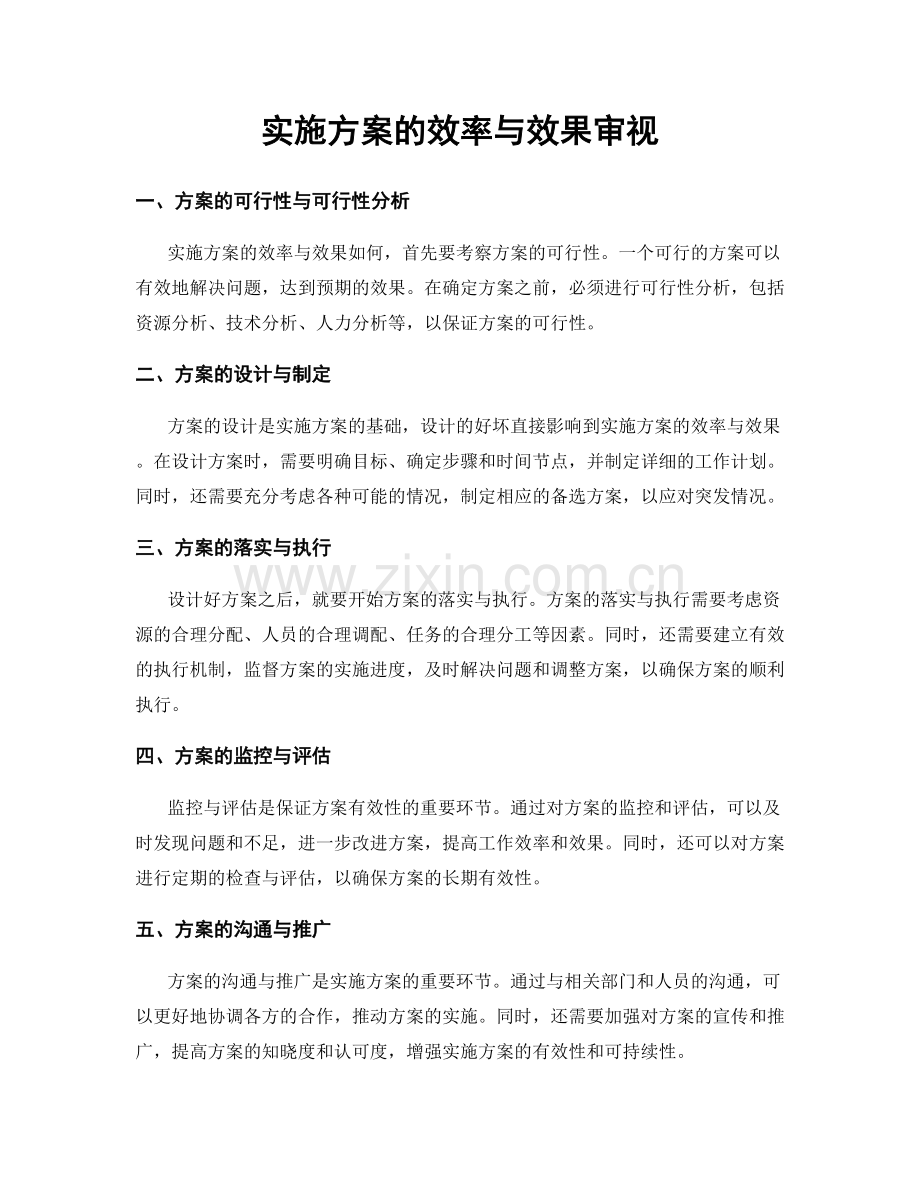 实施方案的效率与效果审视

一、方案的可行性与可行性分析

实施方案的效率与效果如何，首先要考察方案的可行性。一个可行的方案可以有效地解决问题，达到预期的效果。在确定方案之前，必须进行可行性分析，包括资源分析、技术分析、人力分析等，以保证方案的可行性。

二、方案的设计与制定

方案的设计是实施方案的基础，设计的好坏直接影响到实施方案的效率与效果。在设计方案时，需要明确目标、确定步骤和时间节点，并制定详细的工作计划。同时，还需要充分考虑各种可能的情况，制定相应的备选方案，以应对突发情况。

三、方案的落实与执行

设计好方案之后，就要开始方案的落实与执行。方案的落实与执行需要考虑资源的合理分配、人员的合理调配、任务的合理分工等因素。同时，还需要建立有效的执行机制，监督方案的实施进度，及时解决问题和调整方案，以确保方案的顺利执行。

四、方案的监控与评估

监控与评估是保证方案有效性的重要环节。通过对方案的监控和评估，可以及时发现问题和不足，进一步改进方案，提高工作效率和效果。同时，还可以对方案进行定期的检查与评估，以确保方案的长期有效性。

五、方案的沟通与推广

方案的沟通与推广是实施方案的重要环节。通过与相关部门和人员的沟通，可以更好地协调各方的合作，推动方案的实施。同时，还需要加强对方案的宣传和推广，提高方案的知晓度和认可度，增强实施方案的有效性和可持续性。

www.zixin.com.cn